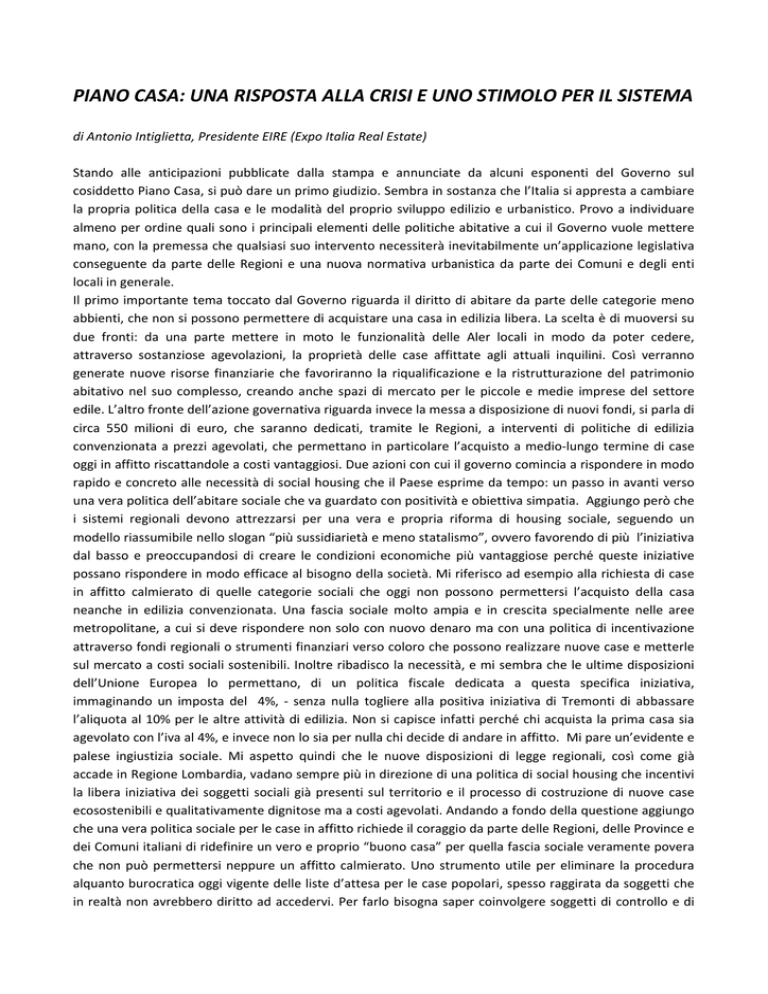 PIANO CASA: UNA RISPOSTA ALLA CRISI E UNO STIMOLO PER IL SISTEMA

di Antonio Intiglietta, Presidente EIRE (Expo Italia Real Estate)

Stando alle anticipazioni pubblicate dalla stampa e annunciate da alcuni esponenti del Governo sul cosiddetto Piano Casa, si può dare un primo giudizio. Sembra in sostanza che l'Italia si appresta a cambiare la propria politica della casa e le modalità del proprio sviluppo edilizio e urbanistico. Provo a individuare almeno per ordine quali sono i principali elementi delle politiche abitative a cui il Governo vuole mettere mano, con la premessa che qualsiasi suo intervento necessiterà inevitabilmente un'applicazione legislativa conseguente da parte delle Regioni e una nuova normativa urbanistica da parte dei Comuni e degli enti locali in generale.
Il primo importante tema toccato dal Governo riguarda il diritto di abitare da parte delle categorie meno abbienti, che non si possono permettere di acquistare una casa in edilizia libera. La scelta è di muoversi su due fronti: da una parte mettere in moto le funzionalità delle Aler locali in modo da poter cedere, attraverso sostanziose agevolazioni, la proprietà delle case affittate agli attuali inquilini. Così verranno generate nuove risorse finanziarie che favoriranno la riqualificazione e la ristrutturazione del patrimonio abitativo nel suo complesso, creando anche spazi di mercato per le piccole e medie imprese del settore edile. L'altro fronte dell'azione governativa riguarda invece la messa a disposizione di nuovi fondi, si parla di circa 550 milioni di euro, che saranno dedicati, tramite le Regioni, a interventi di politiche di edilizia convenzionata a prezzi agevolati, che permettano in particolare l'acquisto a medio-lungo termine di case oggi in affitto riscattandole a costi vantaggiosi. Due azioni con cui il governo comincia a rispondere in modo rapido e concreto alle necessità di social housing che il Paese esprime da tempo: un passo in avanti verso una vera politica dell'abitare sociale che va guardato con positività e obiettiva simpatia. Aggiungo però che i sistemi regionali devono attrezzarsi per una vera e propria riforma di housing sociale, seguendo un modello riassumibile nello slogan "più sussidiarietà e meno statalismo", ovvero favorendo di più l'iniziativa dal basso e preoccupandosi di creare le condizioni economiche più vantaggiose perché queste iniziative possano rispondere in modo efficace al bisogno della società. Mi riferisco ad esempio alla richiesta di case in affitto calmierato di quelle categorie sociali che oggi non possono permettersi l'acquisto della casa neanche in edilizia convenzionata. Una fascia sociale molto ampia e in crescita specialmente nelle aree metropolitane, a cui si deve rispondere non solo con nuovo denaro ma con una politica di incentivazione attraverso fondi regionali o strumenti finanziari verso coloro che possono realizzare nuove case e metterle sul mercato a costi sociali sostenibili. Inoltre ribadisco la necessità, e mi sembra che le ultime disposizioni dell'Unione Europea lo permettano, di un politica fiscale dedicata a questa specifica iniziativa, immaginando un imposta del 4%, - senza nulla togliere alla positiva iniziativa di Tremonti di abbassare l'aliquota al 10% per le altre attività di edilizia. Non si capisce infatti perché chi acquista la prima casa sia agevolato con l'iva al 4%, e invece non lo sia per nulla chi decide di andare in affitto. Mi pare un'evidente e palese ingiustizia sociale. Mi aspetto quindi che le nuove disposizioni di legge regionali, così come già accade in Regione Lombardia, vadano sempre più in direzione di una politica di social housing che incentivi la libera iniziativa dei soggetti sociali già presenti sul territorio e il processo di costruzione di nuove case ecosostenibili e qualitativamente dignitose ma a costi agevolati. Andando a fondo della questione aggiungo che una vera politica sociale per le case in affitto richiede il coraggio da parte delle Regioni, delle Province e dei Comuni italiani di ridefinire un vero e proprio "buono casa" per quella fascia sociale veramente povera che non può permettersi neppure un affitto calmierato. Uno strumento utile per eliminare la procedura alquanto burocratica oggi vigente delle liste d'attesa per le case popolari, spesso raggirata da soggetti che in realtà non avrebbero diritto ad accedervi. Per farlo bisogna saper coinvolgere soggetti di controllo e di